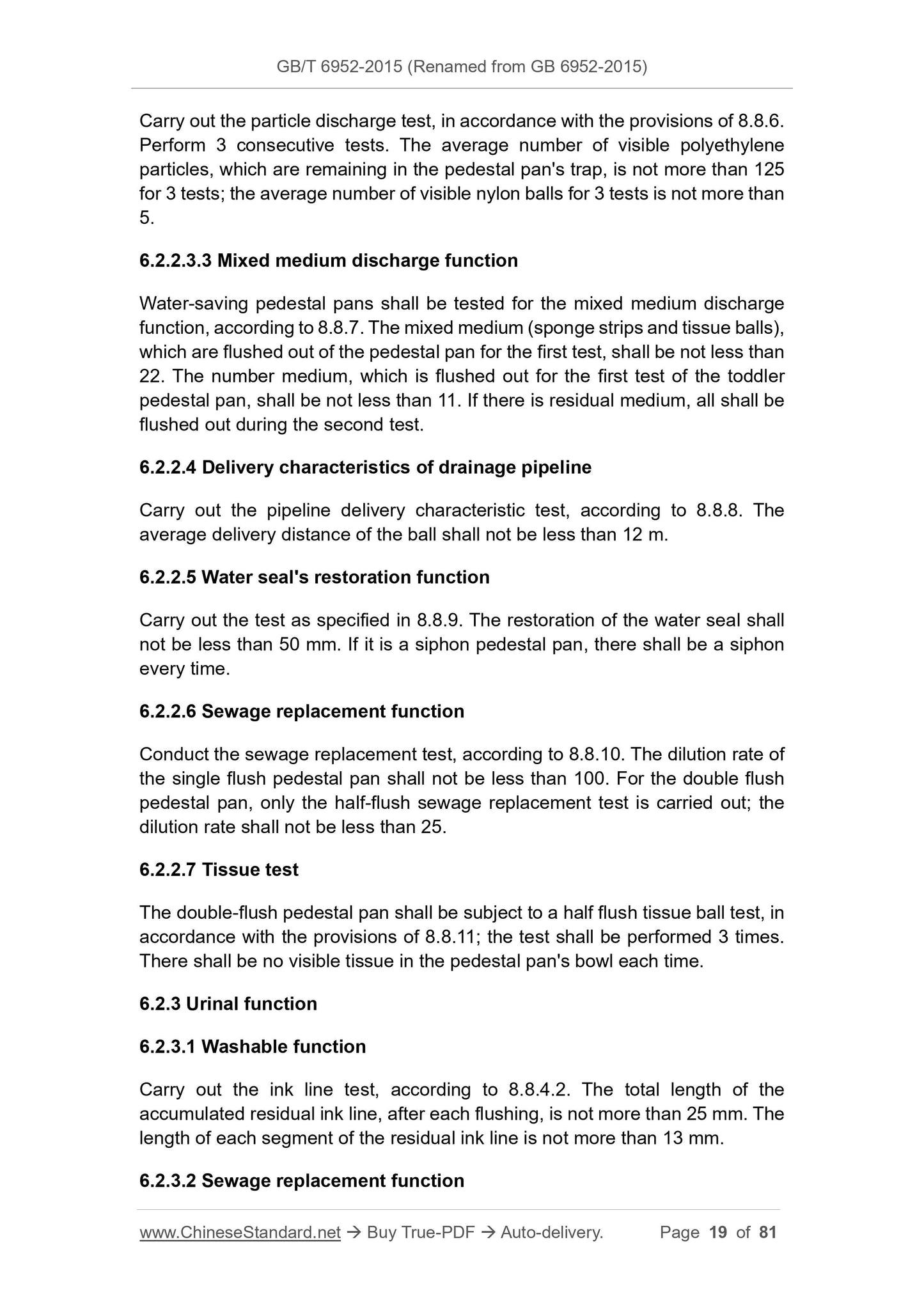 GB/T 6952-2015 (Renamed from GB 6952-2015)

Carry out the particle discharge test, in accordance with the provisions of 8.8.6. Perform 3 consecutive tests. The average number of visible polyethylene particles, which are remaining in the pedestal pan's trap, is not more than 125 for 3 tests; the average number of visible nylon balls for 3 tests is not more than 5.

6.2.2.3.3 Mixed medium discharge function

Water-saving pedestal pans shall be tested for the mixed medium discharge function, according to 8.8.7. The mixed medium (sponge strips and tissue balls), which are flushed out of the pedestal pan for the first test, shall be not less than 22. The number medium, which is flushed out for the first test of the toddler pedestal pan, shall be not less than 11. If there is residual medium, all shall be flushed out during the second test.

6.2.2.4 Delivery characteristics of drainage pipeline

Carry out the pipeline delivery characteristic test, according to 8.8.8. The average delivery distance of the ball shall not be less than 12 m.

6.2.2.5 Water seal's restoration function

Carry out the test as specified in 8.8.9. The restoration of the water seal shall not be less than 50 mm. If it is a siphon pedestal pan, there shall be a siphon every time.

6.2.2.6 Sewage replacement function

Conduct the sewage replacement test, according to 8.8.10. The dilution rate of the single flush pedestal pan shall not be less than 100. For the double flush pedestal pan, only the half-flush sewage replacement test is carried out; the dilution rate shall not be less than 25.

6.2.2.7 Tissue test

The double-flush pedestal pan shall be subject to a half flush tissue ball test, in accordance with the provisions of 8.8.11; the test shall be performed 3 times. There shall be no visible tissue in the pedestal pan's bowl each time.

6.2.3 Urinal function

6.2.3.1 Washable function

Carry out the ink line test, according to 8.8.4.2. The total length of the accumulated residual ink line, after each flushing, is not more than 25 mm. The length of each segment of the residual ink line is not more than 13 mm.

6.2.3.2 Sewage replacement function

www.ChineseStandard.net → Buy True-PDF → Auto-delivery. Page 19 of 81